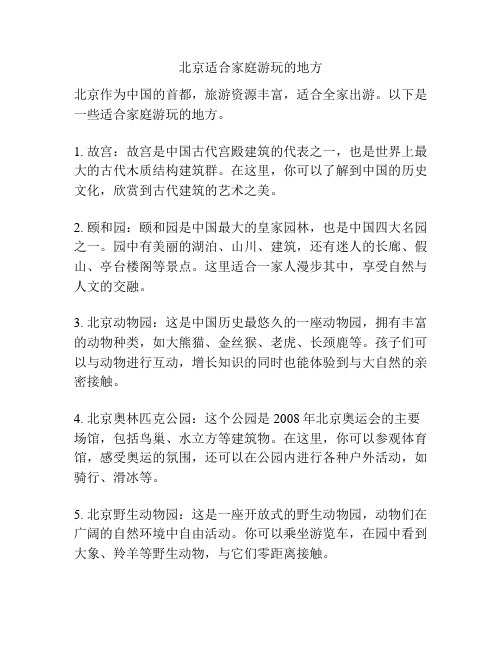 北京适合家庭游玩的地方

北京作为中国的首都，旅游资源丰富，适合全家出游。以下是一些适合家庭游玩的地方。

1. 故宫：故宫是中国古代宫殿建筑的代表之一，也是世界上最大的古代木质结构建筑群。在这里，你可以了解到中国的历史文化，欣赏到古代建筑的艺术之美。

2. 颐和园：颐和园是中国最大的皇家园林，也是中国四大名园之一。园中有美丽的湖泊、山川、建筑，还有迷人的长廊、假山、亭台楼阁等景点。这里适合一家人漫步其中，享受自然与人文的交融。

3. 北京动物园：这是中国历史最悠久的一座动物园，拥有丰富的动物种类，如大熊猫、金丝猴、老虎、长颈鹿等。孩子们可以与动物进行互动，增长知识的同时也能体验到与大自然的亲密接触。

4. 北京奥林匹克公园：这个公园是 2008 年北京奥运会的主要场馆，包括鸟巢、水立方等建筑物。在这里，你可以参观体育馆，感受奥运的氛围，还可以在公园内进行各种户外活动，如骑行、滑冰等。

5. 北京野生动物园：这是一座开放式的野生动物园，动物们在广阔的自然环境中自由活动。你可以乘坐游览车，在园中看到大象、羚羊等野生动物，与它们零距离接触。